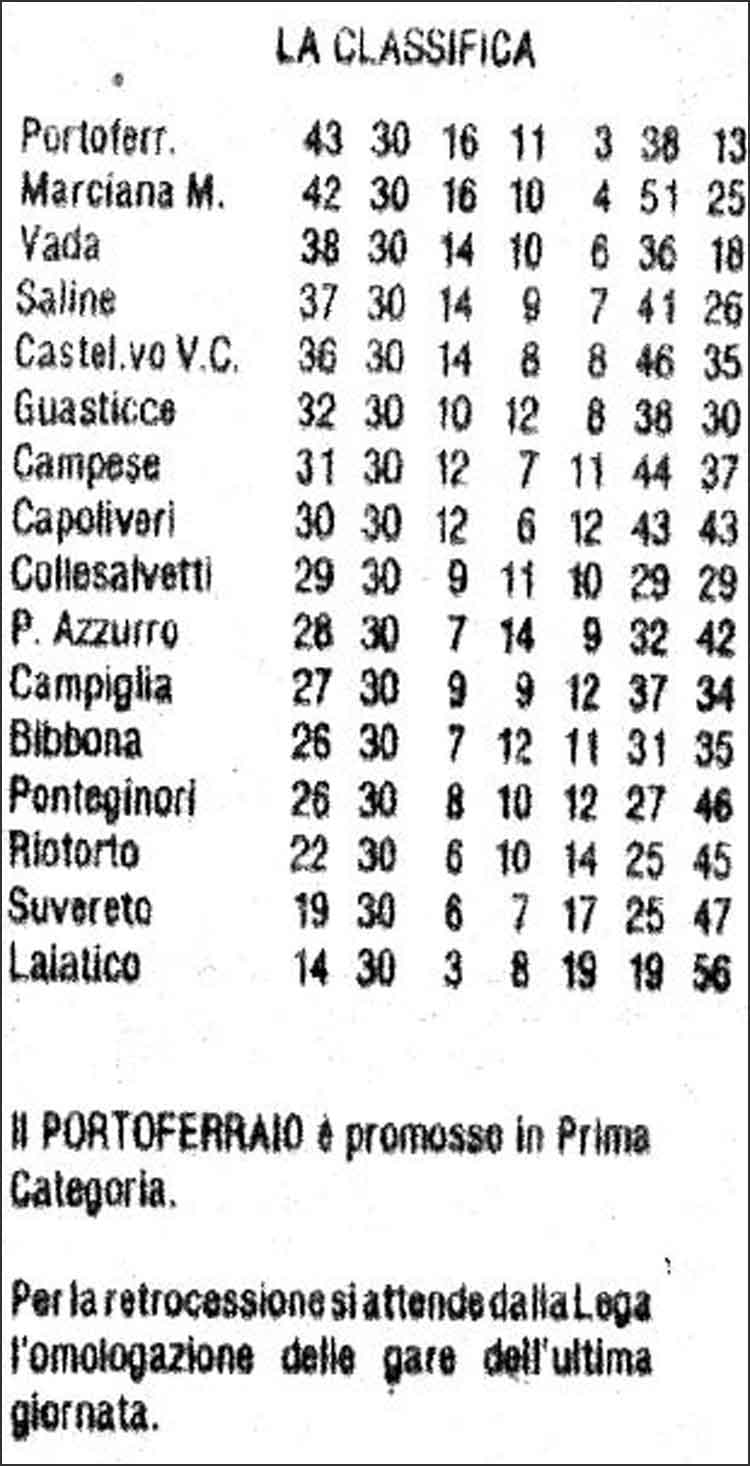 LA CLASSIFICA

| | | | | | | | |
|---|---|---|---|---|---|---|---|
| Portoferr. | 43 | 30 | 16 | 11 | 3 | 38 | 13 |
| Marciana M. | 42 | 30 | 16 | 10 | 4 | 51 | 25 |
| Vada | 38 | 30 | 14 | 10 | 6 | 36 | 18 |
| Saline | 37 | 30 | 14 | 9 | 7 | 41 | 26 |
| Castel.vo V.C. | 36 | 30 | 14 | 8 | 8 | 46 | 35 |
| Guasticce | 32 | 30 | 10 | 12 | 8 | 38 | 30 |
| Campese | 31 | 30 | 12 | 7 | 11 | 44 | 37 |
| Capoliveri | 30 | 30 | 12 | 6 | 12 | 43 | 43 |
| Collesalvetti | 29 | 30 | 9 | 11 | 10 | 29 | 29 |
| P. Azzurro | 28 | 30 | 7 | 14 | 9 | 32 | 42 |
| Campiglia | 27 | 30 | 9 | 9 | 12 | 37 | 34 |
| Bibbona | 26 | 30 | 7 | 12 | 11 | 31 | 35 |
| Ponteginori | 26 | 30 | 8 | 10 | 12 | 27 | 46 |
| Riotorto | 22 | 30 | 6 | 10 | 14 | 25 | 45 |
| Suvereto | 19 | 30 | 6 | 7 | 17 | 25 | 47 |
| Laiatico | 14 | 30 | 3 | 8 | 19 | 19 | 56 |

Il PORTOFERRAIO è promosso in Prima Categoria.

Per la retrocessione si attende dalla Lega l'omologazione delle gare dell'ultima giornata.